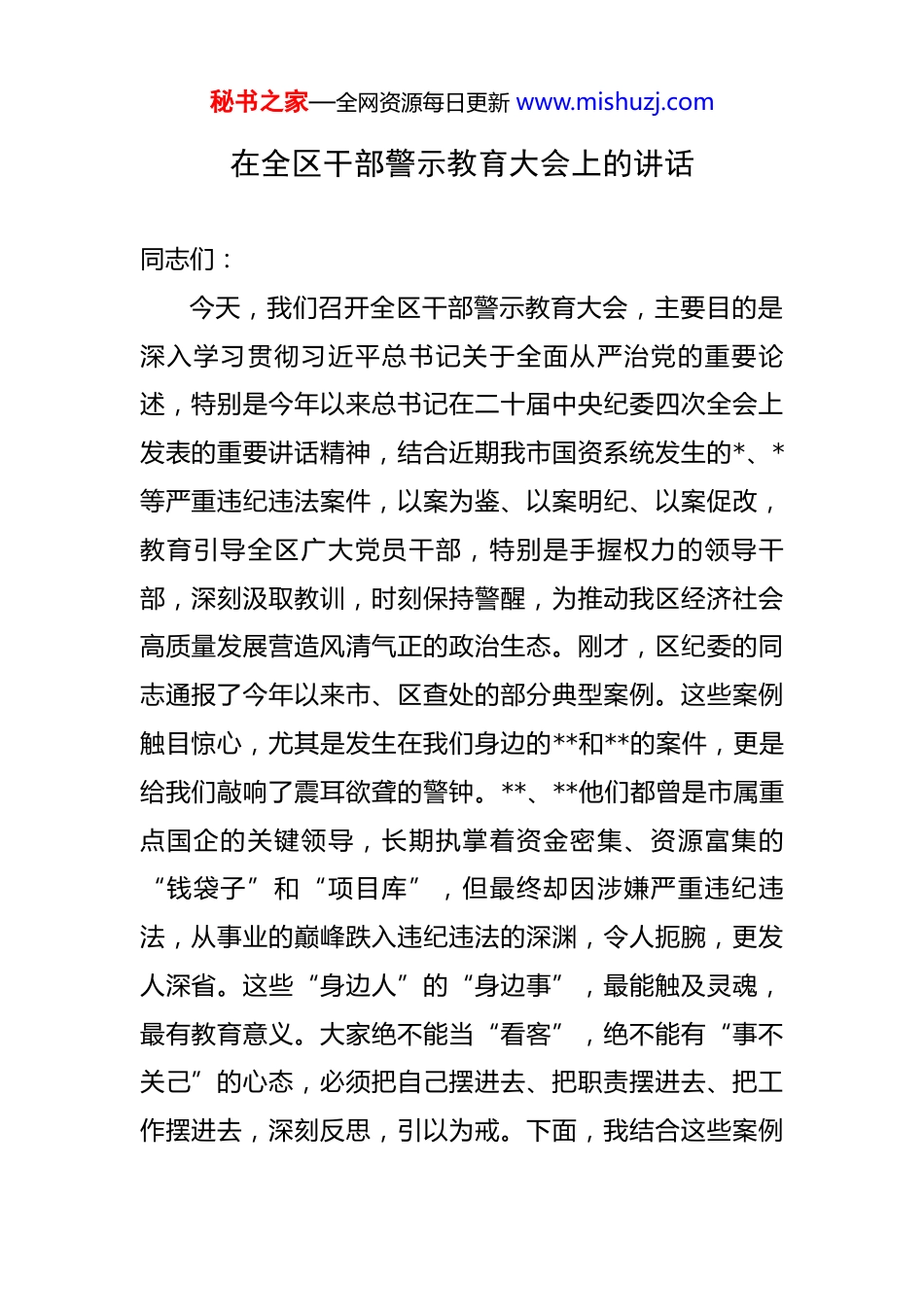 秘书之家—全网资源每日更新 www.mishuzj.com

在全区干部警示教育大会上的讲话

同志们：

今天，我们召开全区干部警示教育大会，主要目的是深入学习贯彻习近平总书记关于全面从严治党的重要论述，特别是今年以来总书记在二十届中央纪委四次全会上发表的重要讲话精神，结合近期我市国资系统发生的*、*等严重违纪违法案件，以案为鉴、以案明纪、以案促改，教育引导全区广大党员干部，特别是手握权力的领导干部，深刻汲取教训，时刻保持警醒，为推动我区经济社会高质量发展营造风清气正的政治生态。刚才，区纪委的同志通报了今年以来市、区查处的部分典型案例。这些案例触目惊心，尤其是发生在我们身边的**和**的案件，更是给我们敲响了震耳欲聋的警钟。**、**他们都曾是市属重点国企的关键领导，长期执掌着资金密集、资源富集的“钱袋子”和“项目库”，但最终却因涉嫌严重违纪违法，从事业的巅峰跌入违纪违法的深渊，令人扼腕，更发人深省。这些“身边人”的“身边事”，最能触及灵魂，最有教育意义。大家绝不能当“看客”，绝不能有“事不关己”的心态，必须把自己摆进去、把职责摆进去、把工作摆进去，深刻反思，引以为戒。下面，我结合这些案例